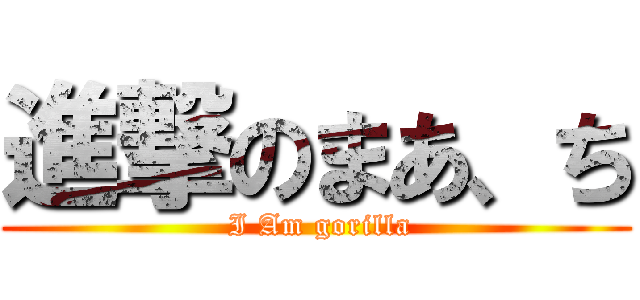 進撃のまあ、ち
I Am gorilla